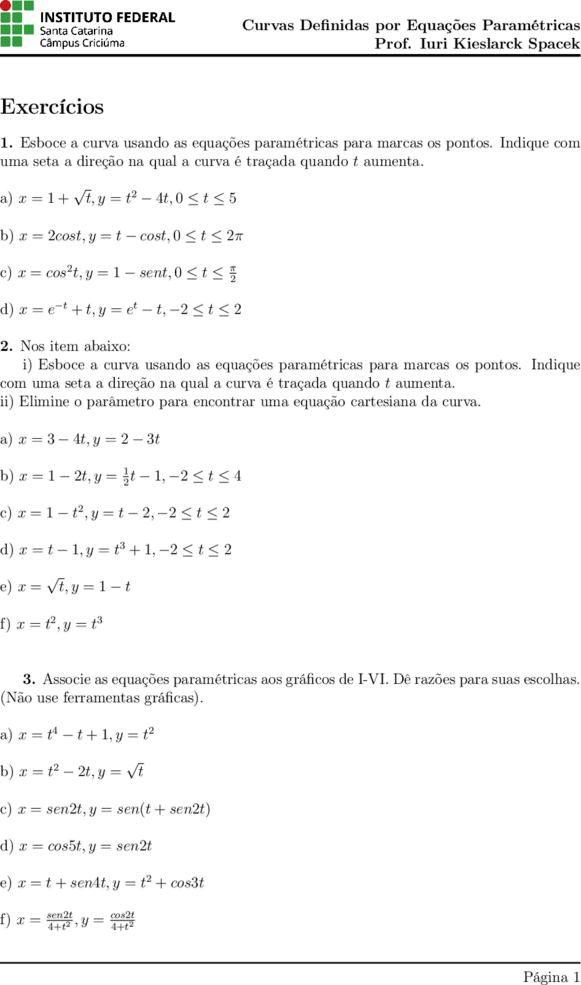 INSTITUTO FEDERAL
Santa Catarina
Câmpus Criciúma

Curvas Definidas por Equações Paramétricas
Prof. Iuri Kieslarck Spacek

Exercícios

1. Esboce a curva usando as equações paramétricas para marcas os pontos. Indique com uma seta a direção na qual a curva é traçada quando $t$ aumenta.

a) $x = 1 + \sqrt{t}, y = t^2 - 4t, 0 \leq t \leq 5$

b) $x = 2cost, y = t - cost, 0 \leq t \leq 2\pi$

c) $x = cos^2t, y = 1 - sent, 0 \leq t \leq \frac{\pi}{2}$

d) $x = e^{-t} + t, y = e^t - t, -2 \leq t \leq 2$

2. Nos item abaixo:
i) Esboce a curva usando as equações paramétricas para marcas os pontos. Indique com uma seta a direção na qual a curva é traçada quando $t$ aumenta.
ii) Elimine o parâmetro para encontrar uma equação cartesiana da curva.

a) $x = 3 - 4t, y = 2 - 3t$

b) $x = 1 - 2t, y = \frac{1}{2}t - 1, -2 \leq t \leq 4$

c) $x = 1 - t^2, y = t - 2, -2 \leq t \leq 2$

d) $x = t - 1, y = t^3 + 1, -2 \leq t \leq 2$

e) $x = \sqrt{t}, y = 1 - t$

f) $x = t^2, y = t^3$

3. Associe as equações paramétricas aos gráficos de I-VI. Dê razões para suas escolhas. (Não use ferramentas gráficas).

a) $x = t^4 - t + 1, y = t^2$

b) $x = t^2 - 2t, y = \sqrt{t}$

c) $x = sen2t, y = sen(t + sen2t)$

d) $x = cos5t, y = sen2t$

e) $x = t + sen4t, y = t^2 + cos3t$

f) $x = \frac{sen2t}{4+t^2}, y = \frac{cos2t}{4+t^2}$

Página 1